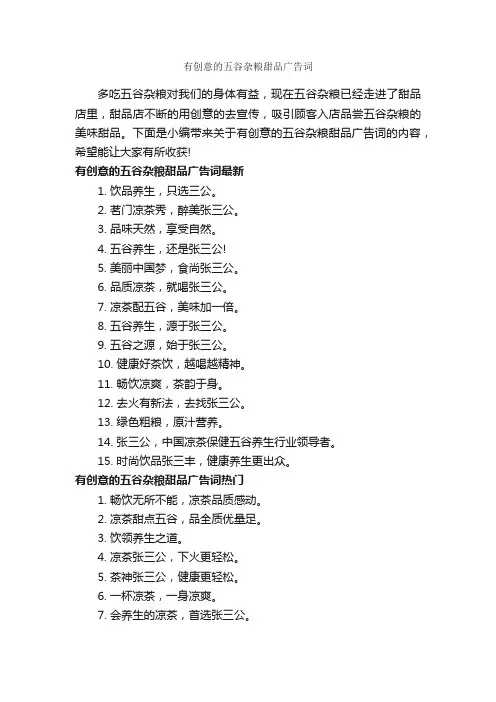 有创意的五谷杂粮甜品广告词

多吃五谷杂粮对我们的身体有益，现在五谷杂粮已经走进了甜品店里，甜品店不断的用创意的去宣传，吸引顾客入店品尝五谷杂粮的美味甜品。下面是小编带来关于有创意的五谷杂粮甜品广告词的内容，希望能让大家有所收获!

有创意的五谷杂粮甜品广告词最新

1. 饮品养生，只选三公。
2. 茗门凉茶秀，醉美张三公。
3. 品味天然，享受自然。
4. 五谷养生，还是张三公!
5. 美丽中国梦，食尚张三公。
6. 品质凉茶，就喝张三公。
7. 凉茶配五谷，美味加一倍。
8. 五谷养生，源于张三公。
9. 五谷之源，始于张三公。
10. 健康好茶饮，越喝越精神。
11. 畅饮凉爽，茶韵于身。
12. 去火有新法，去找张三公。
13. 绿色粗粮，原汁营养。
14. 张三公，中国凉茶保健五谷养生行业领导者。
15. 时尚饮品张三丰，健康养生更出众。

有创意的五谷杂粮甜品广告词热门

1. 畅饮无所不能，凉茶品质感动。
2. 凉茶甜点五谷，品全质优量足。
3. 饮领养生之道。
4. 凉茶张三公，下火更轻松。
5. 茶神张三公，健康更轻松。
6. 一杯凉茶，一身凉爽。
7. 会养生的凉茶，首选张三公。